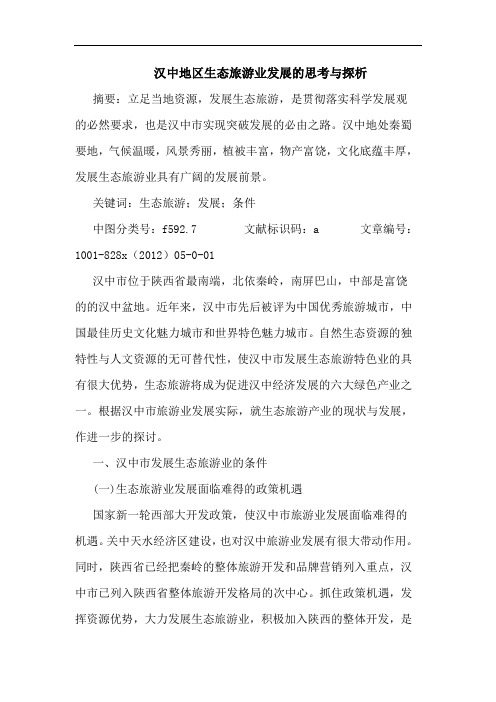 汉中地区生态旅游业发展的思考与探析

摘要：立足当地资源，发展生态旅游，是贯彻落实科学发展观的必然要求，也是汉中市实现突破发展的必由之路。汉中地处秦蜀要地，气候温暖，风景秀丽，植被丰富，物产富饶，文化底蕴丰厚，发展生态旅游业具有广阔的发展前景。

关键词：生态旅游；发展；条件

中图分类号：f592.7　　文献标识码：a　　文章编号：1001-828x（2012）05-0-01

汉中市位于陕西省最南端，北依秦岭，南屏巴山，中部是富饶的的汉中盆地。近年来，汉中市先后被评为中国优秀旅游城市，中国最佳历史文化魅力城市和世界特色魅力城市。自然生态资源的独特性与人文资源的无可替代性，使汉中市发展生态旅游特色业的具有很大优势，生态旅游将成为促进汉中经济发展的六大绿色产业之一。根据汉中市旅游业发展实际，就生态旅游产业的现状与发展，作进一步的探讨。

一、汉中市发展生态旅游业的条件

(一)生态旅游业发展面临难得的政策机遇

国家新一轮西部大开发政策，使汉中市旅游业发展面临难得的机遇。关中天水经济区建设，也对汉中旅游业发展有很大带动作用。同时，陕西省已经把秦岭的整体旅游开发和品牌营销列入重点，汉中市已列入陕西省整体旅游开发格局的次中心。抓住政策机遇，发挥资源优势，大力发展生态旅游业，积极加入陕西的整体开发，是